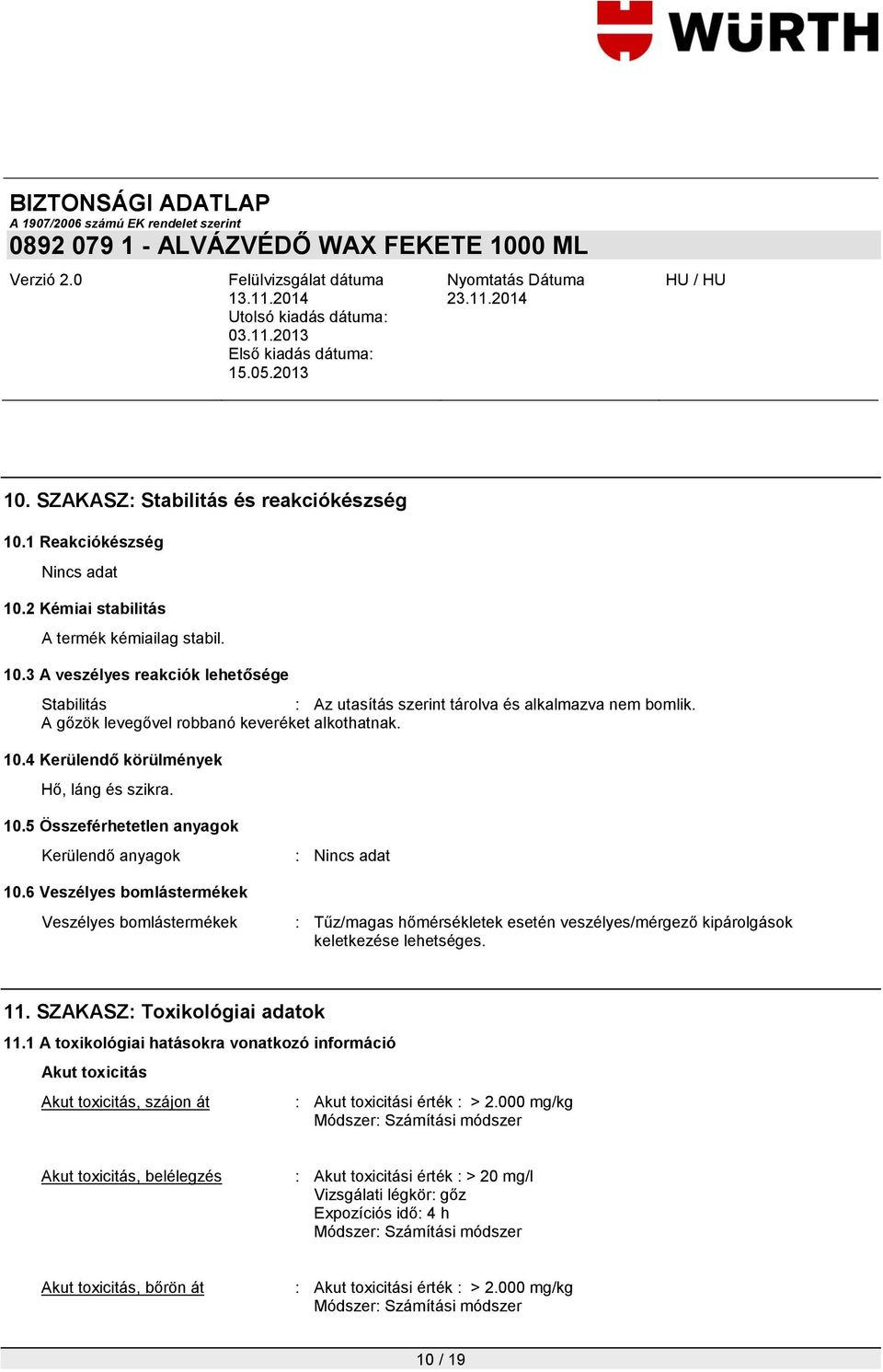 WÜRTH

BIZTONSÁGI ADATLAP
A 1907/2006 számú EK rendelet szerint
0892 079 1 - ALVÁZVÉDŐ WAX FEKETE 1000 ML

Verzió 2.0

Felülvizsgálat dátuma 13.11.2014
Utolsó kiadás dátuma: 03.11.2013
Első kiadás dátuma: 15.05.2013

Nyomtatás Dátuma 23.11.2014

HU / HU

10. SZAKASZ: Stabilitás és reakciókészség

10.1 Reakciókészség

Nincs adat

10.2 Kémiai stabilitás

A termék kémiailag stabil.

10.3 A veszélyes reakciók lehetősége

Stabilitás : Az utasítás szerint tárolva és alkalmazva nem bomlik.
A gőzök levegővel robbanó keveréket alkothatnak.

10.4 Kerülendő körülmények

Hő, láng és szikra.

10.5 Összeférhetetlen anyagok

Kerülendő anyagok : Nincs adat

10.6 Veszélyes bomlástermékek

Veszélyes bomlástermékek : Tűz/magas hőmérsékletek esetén veszélyes/mérgező kipárolgások keletkezése lehetséges.

11. SZAKASZ: Toxikológiai adatok

11.1 A toxikológiai hatásokra vonatkozó információ

Akut toxicitás

Akut toxicitás, szájon át : Akut toxicitási érték : > 2.000 mg/kg
Módszer: Számítási módszer

Akut toxicitás, belélegzés : Akut toxicitási érték : > 20 mg/l
Vizsgálati légkör: gőz
Expozíciós idő: 4 h
Módszer: Számítási módszer

Akut toxicitás, bőrön át : Akut toxicitási érték : > 2.000 mg/kg
Módszer: Számítási módszer

10 / 19